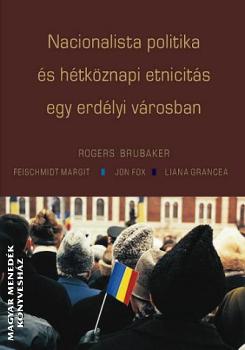 Nacionalista politika
és hétköznapi etnicitás
egy erdélyi városban

ROGERS BRUBAKER

FEISCHMIDT MARGIT JON FOX LIANA GRANCEA

MAGYAR MENEDÉK KÖNYVESHÁZ